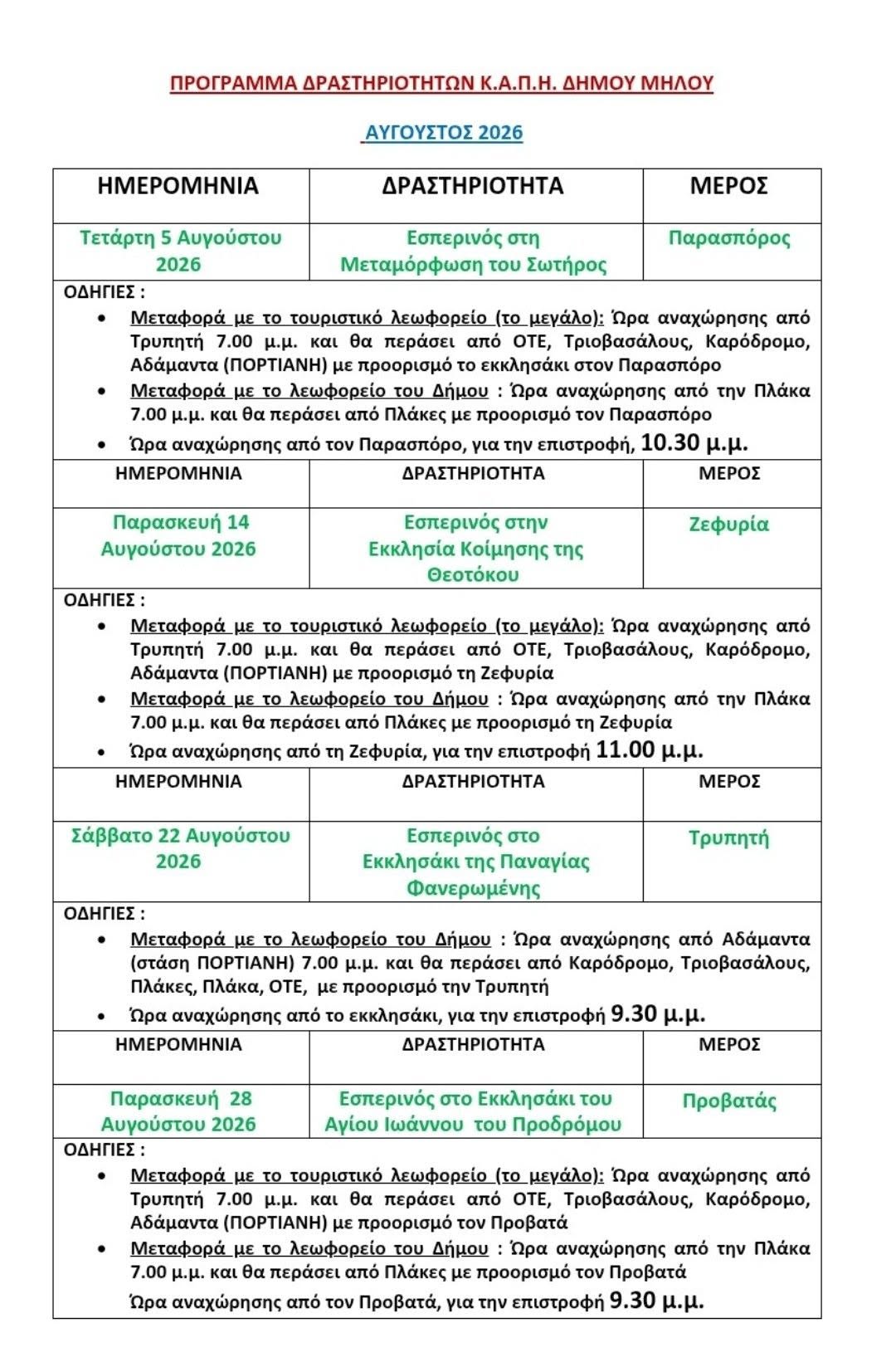 ΠΡΟΓΡΑΜΜΑ ΔΡΑΣΤΗΡΙΟΤΗΤΩΝ Κ.Α.Π.Η. ΔΗΜΟΥ ΜΗΛΟΥ

ΑΥΓΟΥΣΤΟΣ 2026

| ΗΜΕΡΟΜΗΝΙΑ | ΔΡΑΣΤΗΡΙΟΤΗΤΑ | ΜΕΡΟΣ |
|---|---|---|
| Τετάρτη 5 Αυγούστου 2026 | Εσπερινός στη Μεταμόρφωση του Σωτήρος | Παρασπόρος |

ΟΔΗΓΙΕΣ :
• Μεταφορά με το τουριστικό λεωφορείο (το μεγάλο): Ώρα αναχώρησης από Τρυπητή 7.00 μ.μ. και θα περάσει από ΟΤΕ, Τριοβασάλους, Καρόδρομο, Αδάμαντα (ΠΟΡΤΙΑΝΗ) με προορισμό το εκκλησάκι στον Παρασπόρο
• Μεταφορά με το λεωφορείο του Δήμου : Ώρα αναχώρησης από την Πλάκα 7.00 μ.μ. και θα περάσει από Πλάκες με προορισμό τον Παρασπόρο
• Ώρα αναχώρησης από τον Παρασπόρο, για την επιστροφή, 10.30 μ.μ.

| ΗΜΕΡΟΜΗΝΙΑ | ΔΡΑΣΤΗΡΙΟΤΗΤΑ | ΜΕΡΟΣ |
|---|---|---|
| Παρασκευή 14 Αυγούστου 2026 | Εσπερινός στην Εκκλησία Κοίμησης της Θεοτόκου | Ζεφυρία |

ΟΔΗΓΙΕΣ :
• Μεταφορά με το τουριστικό λεωφορείο (το μεγάλο): Ώρα αναχώρησης από Τρυπητή 7.00 μ.μ. και θα περάσει από ΟΤΕ, Τριοβασάλους, Καρόδρομο, Αδάμαντα (ΠΟΡΤΙΑΝΗ) με προορισμό τη Ζεφυρία
• Μεταφορά με το λεωφορείο του Δήμου : Ώρα αναχώρησης από την Πλάκα 7.00 μ.μ. και θα περάσει από Πλάκες με προορισμό τη Ζεφυρία
• Ώρα αναχώρησης από τη Ζεφυρία, για την επιστροφή 11.00 μ.μ.

| ΗΜΕΡΟΜΗΝΙΑ | ΔΡΑΣΤΗΡΙΟΤΗΤΑ | ΜΕΡΟΣ |
|---|---|---|
| Σάββατο 22 Αυγούστου 2026 | Εσπερινός στο Εκκλησάκι της Παναγίας Φανερωμένης | Τρυπητή |

ΟΔΗΓΙΕΣ :
• Μεταφορά με το λεωφορείο του Δήμου : Ώρα αναχώρησης από Αδάμαντα (στάση ΠΟΡΤΙΑΝΗ) 7.00 μ.μ. και θα περάσει από Καρόδρομο, Τριοβασάλους, Πλάκες, Πλάκα, ΟΤΕ, με προορισμό την Τρυπητή
• Ώρα αναχώρησης από το εκκλησάκι, για την επιστροφή 9.30 μ.μ.

| ΗΜΕΡΟΜΗΝΙΑ | ΔΡΑΣΤΗΡΙΟΤΗΤΑ | ΜΕΡΟΣ |
|---|---|---|
| Παρασκευή 28 Αυγούστου 2026 | Εσπερινός στο Εκκλησάκι του Αγίου Ιωάννου του Προδρόμου | Προβατάς |

ΟΔΗΓΙΕΣ :
• Μεταφορά με το τουριστικό λεωφορείο (το μεγάλο): Ώρα αναχώρησης από Τρυπητή 7.00 μ.μ. και θα περάσει από ΟΤΕ, Τριοβασάλους, Καρόδρομο, Αδάμαντα (ΠΟΡΤΙΑΝΗ) με προορισμό τον Προβατά
• Μεταφορά με το λεωφορείο του Δήμου : Ώρα αναχώρησης από την Πλάκα 7.00 μ.μ. και θα περάσει από Πλάκες με προορισμό τον Προβατά

Ώρα αναχώρησης από τον Προβατά, για την επιστροφή 9.30 μ.μ.